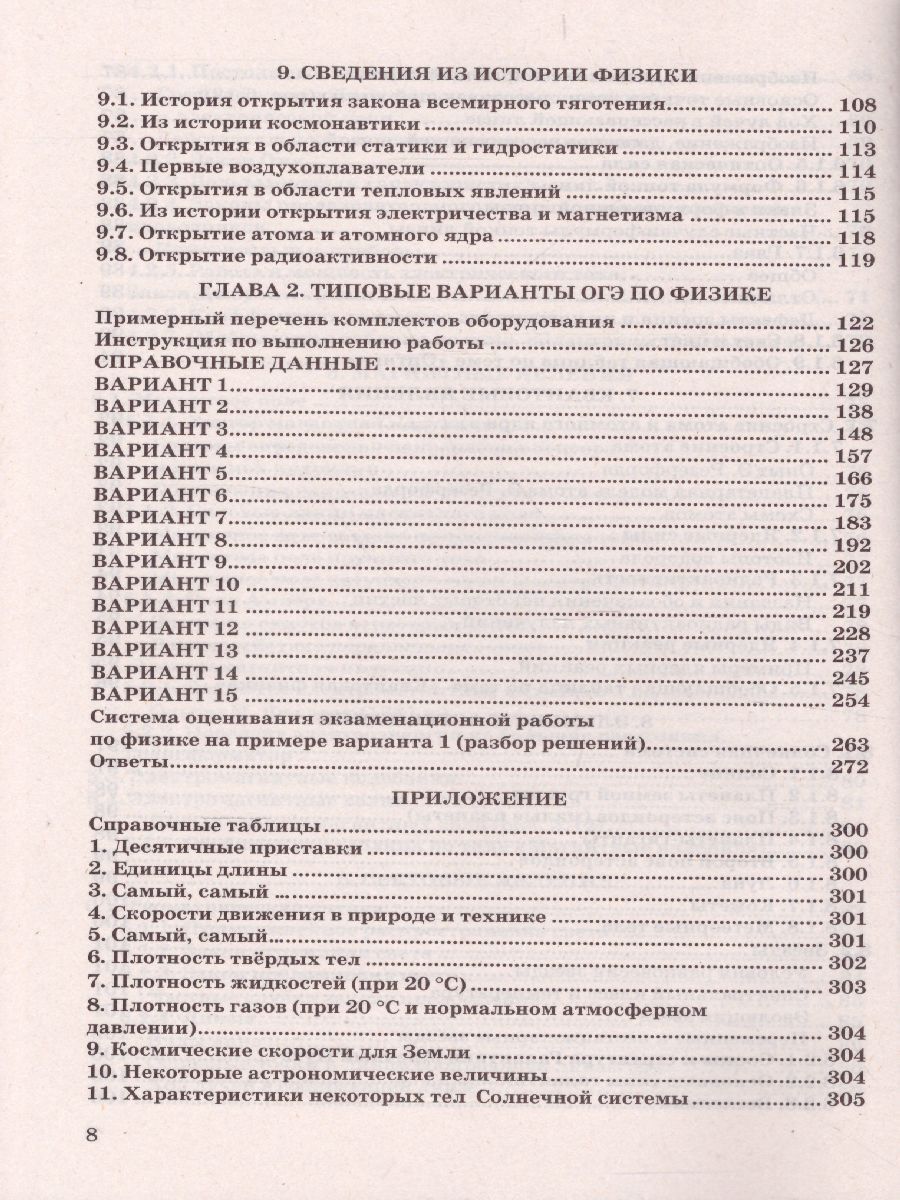 9. СВЕДЕНИЯ ИЗ ИСТОРИИ ФИЗИКИ

9.1. История открытия закона всемирного тяготения .......... 108
9.2. Из истории космонавтики .......... 110
9.3. Открытия в области статики и гидростатики .......... 113
9.4. Первые воздухоплаватели .......... 114
9.5. Открытия в области тепловых явлений .......... 115
9.6. Из истории открытия электричества и магнетизма .......... 115
9.7. Открытие атома и атомного ядра .......... 118
9.8. Открытие радиоактивности .......... 119

ГЛАВА 2. ТИПОВЫЕ ВАРИАНТЫ ОГЭ ПО ФИЗИКЕ

Примерный перечень комплектов оборудования .......... 122
Инструкция по выполнению работы .......... 126
СПРАВОЧНЫЕ ДАННЫЕ .......... 127
ВАРИАНТ 1 .......... 129
ВАРИАНТ 2 .......... 138
ВАРИАНТ 3 .......... 148
ВАРИАНТ 4 .......... 157
ВАРИАНТ 5 .......... 166
ВАРИАНТ 6 .......... 175
ВАРИАНТ 7 .......... 183
ВАРИАНТ 8 .......... 192
ВАРИАНТ 9 .......... 202
ВАРИАНТ 10 .......... 211
ВАРИАНТ 11 .......... 219
ВАРИАНТ 12 .......... 228
ВАРИАНТ 13 .......... 237
ВАРИАНТ 14 .......... 245
ВАРИАНТ 15 .......... 254
Система оценивания экзаменационной работы по физике на примере варианта 1 (разбор решений) .......... 263
Ответы .......... 272

ПРИЛОЖЕНИЕ

Справочные таблицы .......... 300
1. Десятичные приставки .......... 300
2. Единицы длины .......... 300
3. Самый, самый .......... 301
4. Скорости движения в природе и технике .......... 301
5. Самый, самый .......... 301
6. Плотность твёрдых тел .......... 302
7. Плотность жидкостей (при 20 °C) .......... 303
8. Плотность газов (при 20 °C и нормальном атмосферном давлении) .......... 304
9. Космические скорости для Земли .......... 304
10. Некоторые астрономические величины .......... 304
11. Характеристики некоторых тел Солнечной системы .......... 305

8